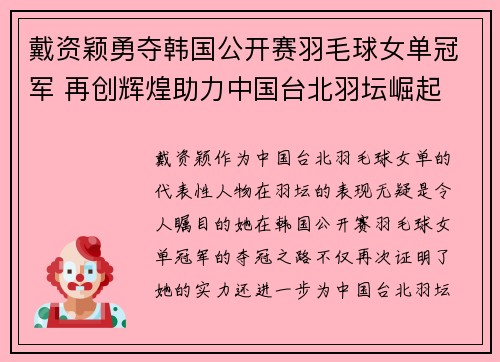 戴资颖勇夺韩国公开赛羽毛球女单冠军 再创辉煌助力中国台北羽坛崛起

戴资颖作为中国台北羽毛球女单的代表性人物在羽坛的表现无疑是令人瞩目的她在韩国公开赛羽毛球女单冠军的夺冠之路不仅再次证明了她的实力还进一步为中国台北羽坛